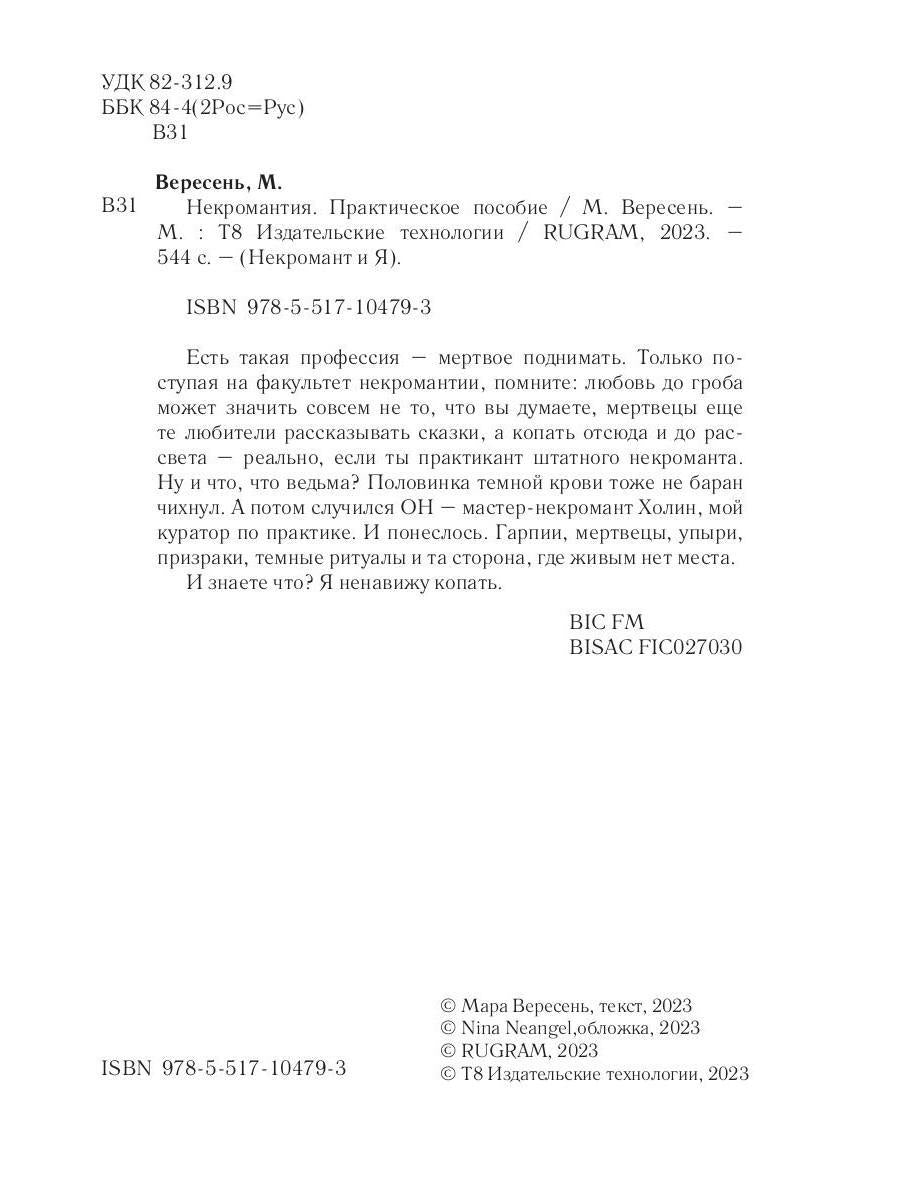 УДК 82-312.9
ББК 84-4(2Рос=Рус)
В31

Вересень, М.

В31 Некромантия. Практическое пособие / М. Вересень. — М. : Т8 Издательские технологии / RUGRAM, 2023. — 544 с. — (Некромант и Я).

ISBN 978-5-517-10479-3

Есть такая профессия — мертвое поднимать. Только поступая на факультет некромантии, помните: любовь до гроба может значить совсем не то, что вы думаете, мертвецы еще те любители рассказывать сказки, а копать отсюда и до рассвета — реально, если ты практикант штатного некроманта. Ну и что, что ведьма? Половинка темной крови тоже не баран чихнул. А потом случился ОН — мастер-некромант Холин, мой куратор по практике. И понеслось. Гарпии, мертвецы, упыри, призраки, темные ритуалы и та сторона, где живым нет места.

И знаете что? Я ненавижу копать.

BIC FM
BISAC FIC027030

ISBN 978-5-517-10479-3

© Мара Вересень, текст, 2023
© Nina Neangel,обложка, 2023
© RUGRAM, 2023
© Т8 Издательские технологии, 2023